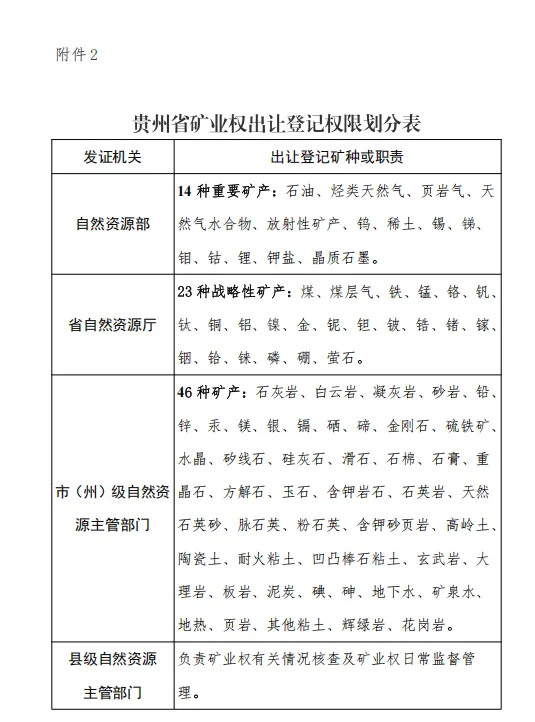 附件2

贵州省矿业权出让登记权限划分表

| 发证机关 | 出让登记矿种或职责 |
|---|---|
| 自然资源部 | 14种重要矿产：石油、烃类天然气、页岩气、天然气水合物、放射性矿产、钨、稀土、锡、锑、钼、钴、锂、钾盐、晶质石墨。 |
| 省自然资源厅 | 23种战略性矿产：煤、煤层气、铁、锰、铬、钒、钛、铜、铝、镍、金、铌、钽、铍、锆、锗、镓、铟、铪、铼、磷、硼、萤石。 |
| 市（州）级自然资源主管部门 | 46种矿产：石灰岩、白云岩、凝灰岩、砂岩、铅、锌、汞、镁、银、镉、硒、碲、金刚石、硫铁矿、水晶、矽线石、硅灰石、滑石、石棉、石膏、重晶石、方解石、玉石、含钾岩石、石英岩、天然石英砂、脉石英、粉石英、含钾砂页岩、高岭土、陶瓷土、耐火粘土、凹凸棒石粘土、玄武岩、大理岩、板岩、泥炭、碘、砷、地下水、矿泉水、地热、页岩、其他粘土、辉绿岩、花岗岩。 |
| 县级自然资源主管部门 | 负责矿业权有关情况核查及矿业权日常监督管理。 |